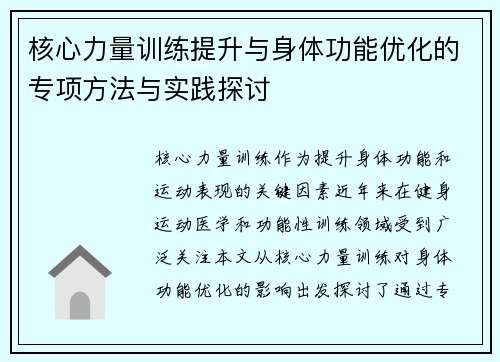 核心力量训练提升与身体功能优化的专项方法与实践探讨

核心力量训练作为提升身体功能和运动表现的关键因素近年来在健身运动医学和功能性训练领域受到广泛关注本文从核心力量训练对身体功能优化的影响出发探讨了通过专